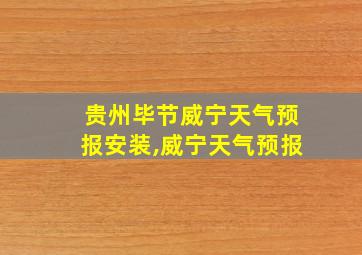 贵州毕节威宁天气预报安装,威宁天气预报